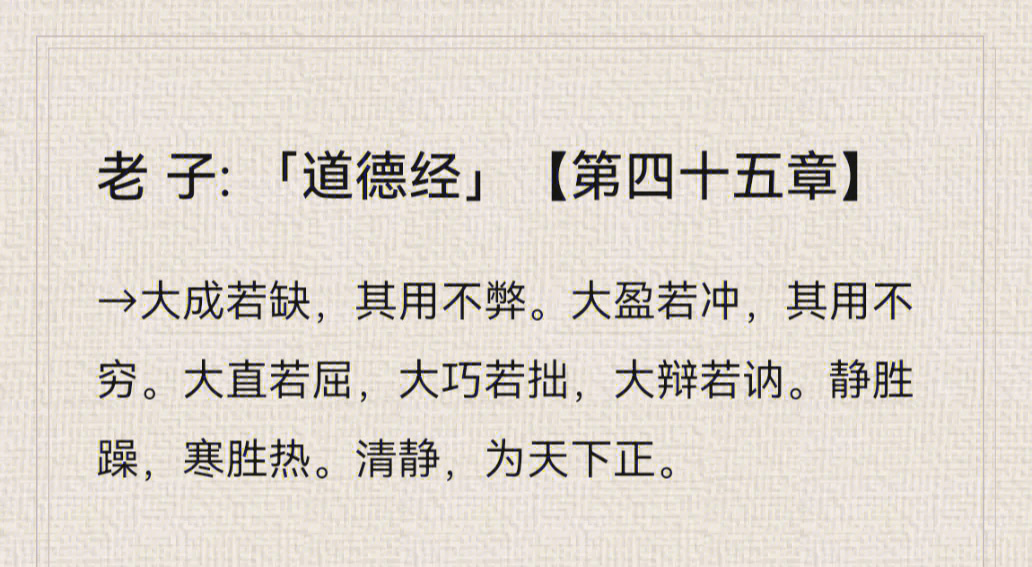 老 子: 「道德经」【第四十五章】

→大成若缺，其用不弊。大盈若冲，其用不穷。大直若屈，大巧若拙，大辩若讷。静胜躁，寒胜热。清静，为天下正。